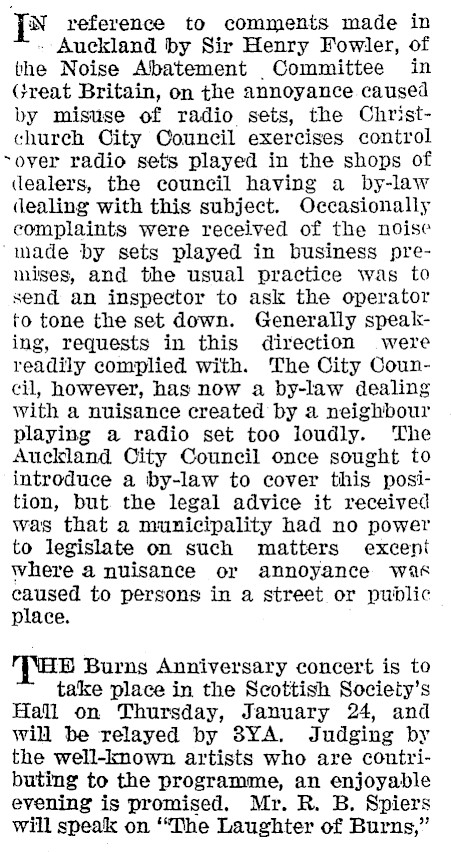 IN reference to comments made in Auckland by Sir Henry Fowler, of the Noise Abatement Committee in Great Britain, on the annoyance caused by misuse of radio sets, the Christchurch City Council exercises control over radio sets played in the shops of dealers, the council having a by-law dealing with this subject. Occasionally complaints were received of the noise made by sets played in business premises, and the usual practice was to send an inspector to ask the operator to tone the set down. Generally speaking, requests in this direction were readily complied with. The City Council, however, has now a by-law dealing with a nuisance created by a neighbour playing a radio set too loudly. The Auckland City Council once sought to introduce a by-law to cover this position, but the legal advice it received was that a municipality had no power to legislate on such matters except where a nuisance or annoyance was caused to persons in a street or public place.

THE Burns Anniversary concert is to take place in the Scottish Society's Hall on Thursday, January 24, and will be relayed by 3YA. Judging by the well-known artists who are contributing to the programme, an enjoyable evening is promised. Mr. R. B. Spiers will speak on "The Laughter of Burns,"